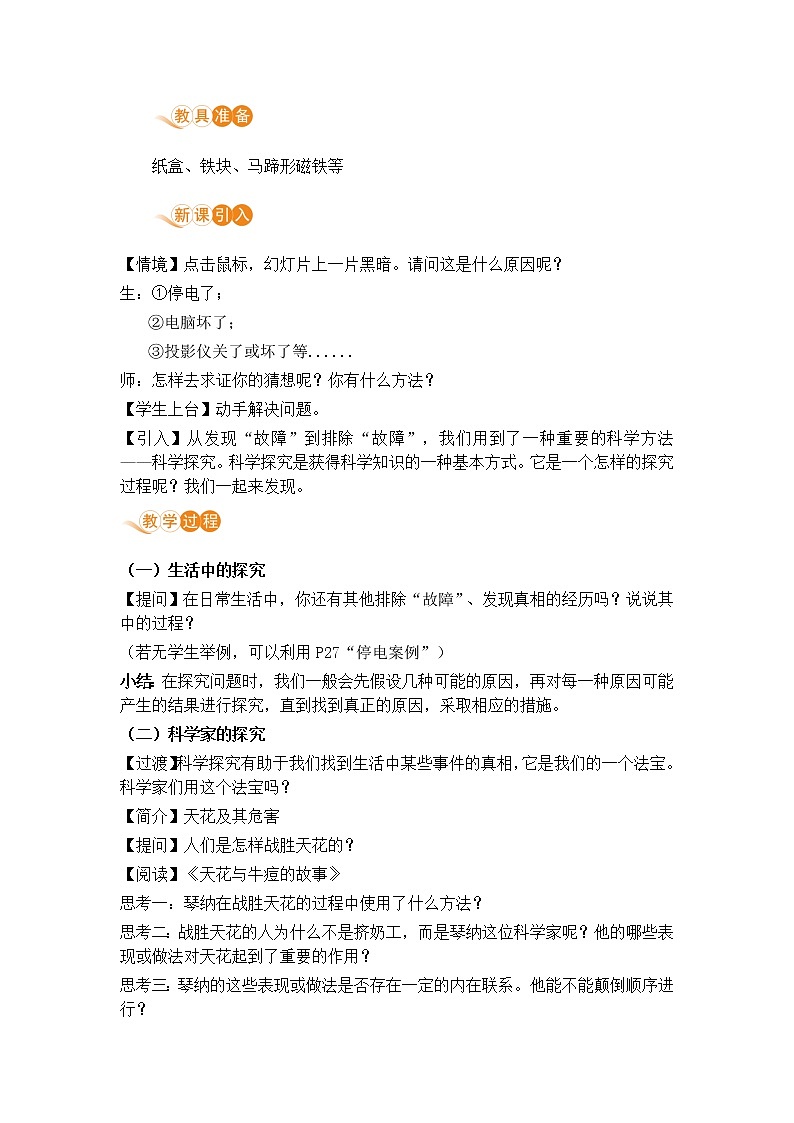 教具准备

纸盒、铁块、马蹄形磁铁等

新课引入

【情境】点击鼠标，幻灯片上一片黑暗。请问这是什么原因呢？

生：①停电了；

②电脑坏了；

③投影仪关了或坏了等......

师：怎样去求证你的猜想呢？你有什么方法？

【学生上台】动手解决问题。

【引入】从发现“故障”到排除“故障”，我们用到了一种重要的科学方法——科学探究。科学探究是获得科学知识的一种基本方式。它是一个怎样的探究过程呢？我们一起来发现。

教学过程

（一）生活中的探究

【提问】在日常生活中，你还有其他排除“故障”、发现真相的经历吗？说说其中的过程？

（若无学生举例，可以利用 P27“停电案例”）

小结：在探究问题时，我们一般会先假设几种可能的原因，再对每一种原因可能产生的结果进行探究，直到找到真正的原因，采取相应的措施。

（二）科学家的探究

【过渡】科学探究有助于我们找到生活中某些事件的真相，它是我们的一个法宝。科学家们用这个法宝吗？

【简介】天花及其危害

【提问】人们是怎样战胜天花的？

【阅读】《天花与牛痘的故事》

思考一：琴纳在战胜天花的过程中使用了什么方法？

思考二：战胜天花的人为什么不是挤奶工，而是琴纳这位科学家呢？他的哪些表现或做法对天花起到了重要的作用？

思考三：琴纳的这些表现或做法是否存在一定的内在联系。他能不能颠倒顺序进行？